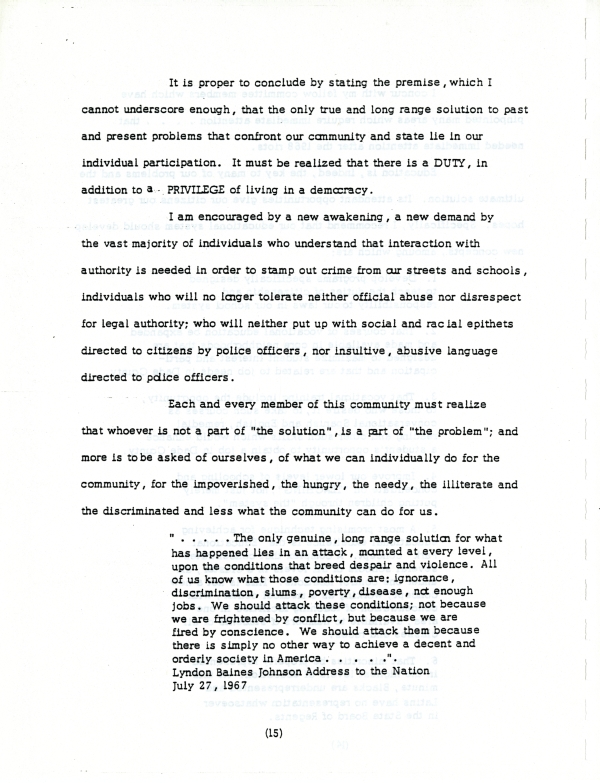 It is proper to conclude by stating the premise, which I cannot underscore enough, that the only true and long range solution to past and present problems that confront our community and state lie in our individual participation. It must be realized that there is a DUTY, in addition to a PRIVILEGE of living in a democracy.

I am encouraged by a new awakening, a new demand by the vast majority of individuals who understand that interaction with authority is needed in order to stamp out crime from our streets and schools, individuals who will no longer tolerate neither official abuse nor disrespect for legal authority; who will neither put up with social and racial epithets directed to citizens by police officers, nor insultive, abusive language directed to police officers.

Each and every member of this community must realize that whoever is not a part of "the solution", is a part of "the problem"; and more is to be asked of ourselves, of what we can individually do for the community, for the impoverished, the hungry, the needy, the illiterate and the discriminated and less what the community can do for us.

" . . . . . The only genuine, long range solution for what has happened lies in an attack, mounted at every level, upon the conditions that breed despair and violence. All of us know what those conditions are: ignorance, discrimination, slums, poverty, disease, not enough jobs. We should attack these conditions; not because we are frightened by conflict, but because we are fired by conscience. We should attack them because there is simply no other way to achieve a decent and orderly society in America . . . . . ".
Lyndon Baines Johnson Address to the Nation
July 27, 1967

(15)